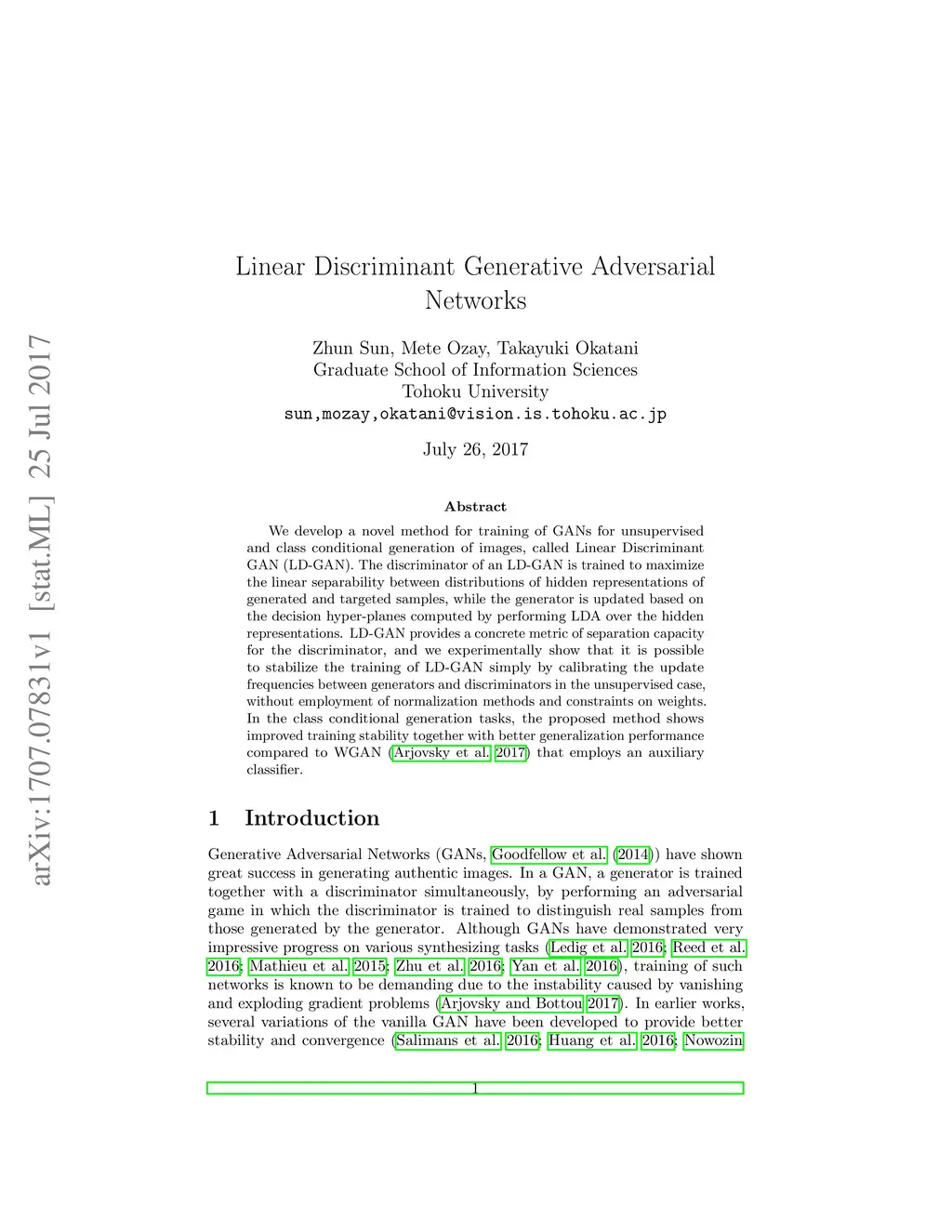 arXiv:1707.07831v1 [stat.ML] 25 Jul 2017

Linear Discriminant Generative Adversarial Networks

Zhun Sun, Mete Ozay, Takayuki Okatani
Graduate School of Information Sciences
Tohoku University
sun,mozay,okatani@vision.is.tohoku.ac.jp

July 26, 2017

Abstract

We develop a novel method for training of GANs for unsupervised and class conditional generation of images, called Linear Discriminant GAN (LD-GAN). The discriminator of an LD-GAN is trained to maximize the linear separability between distributions of hidden representations of generated and targeted samples, while the generator is updated based on the decision hyper-planes computed by performing LDA over the hidden representations. LD-GAN provides a concrete metric of separation capacity for the discriminator, and we experimentally show that it is possible to stabilize the training of LD-GAN simply by calibrating the update frequencies between generators and discriminators in the unsupervised case, without employment of normalization methods and constraints on weights. In the class conditional generation tasks, the proposed method shows improved training stability together with better generalization performance compared to WGAN (Arjovsky et al. 2017) that employs an auxiliary classifier.

1 Introduction

Generative Adversarial Networks (GANs, Goodfellow et al. (2014)) have shown great success in generating authentic images. In a GAN, a generator is trained together with a discriminator simultaneously, by performing an adversarial game in which the discriminator is trained to distinguish real samples from those generated by the generator. Although GANs have demonstrated very impressive progress on various synthesizing tasks (Ledig et al. 2016; Reed et al. 2016; Mathieu et al. 2015; Zhu et al. 2016; Yan et al. 2016), training of such networks is known to be demanding due to the instability caused by vanishing and exploding gradient problems (Arjovsky and Bottou 2017). In earlier works, several variations of the vanilla GAN have been developed to provide better stability and convergence (Salimans et al. 2016; Huang et al. 2016; Nowozin

1